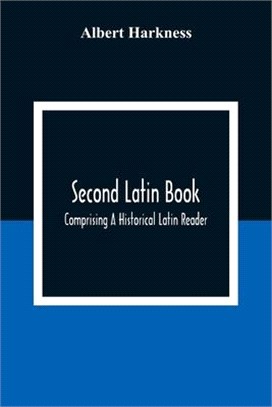 Albert Harkness

Second Latin Book

Comprising A Historical Latin Reader